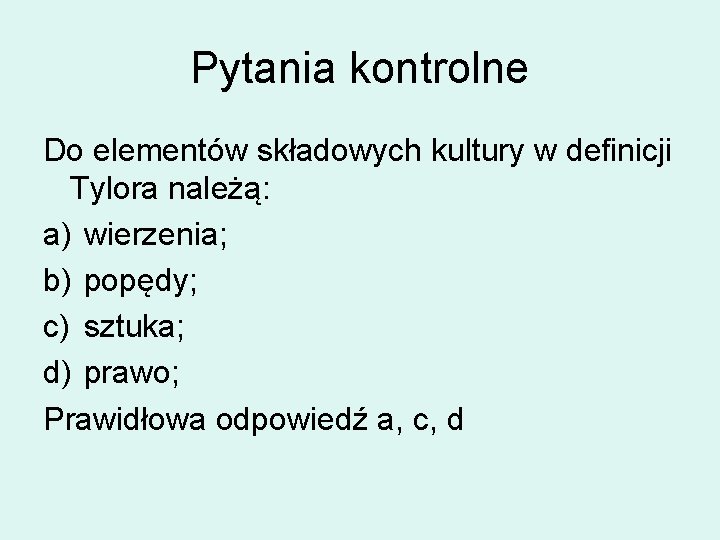 Pytania kontrolne

Do elementów składowych kultury w definicji Tylora należą:

a) wierzenia;
b) popędy;
c) sztuka;
d) prawo;

Prawidłowa odpowiedź a, c, d